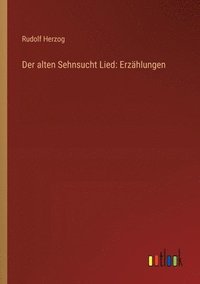 Rudolf Herzog

Der alten Sehnsucht Lied: Erzählungen

outlook